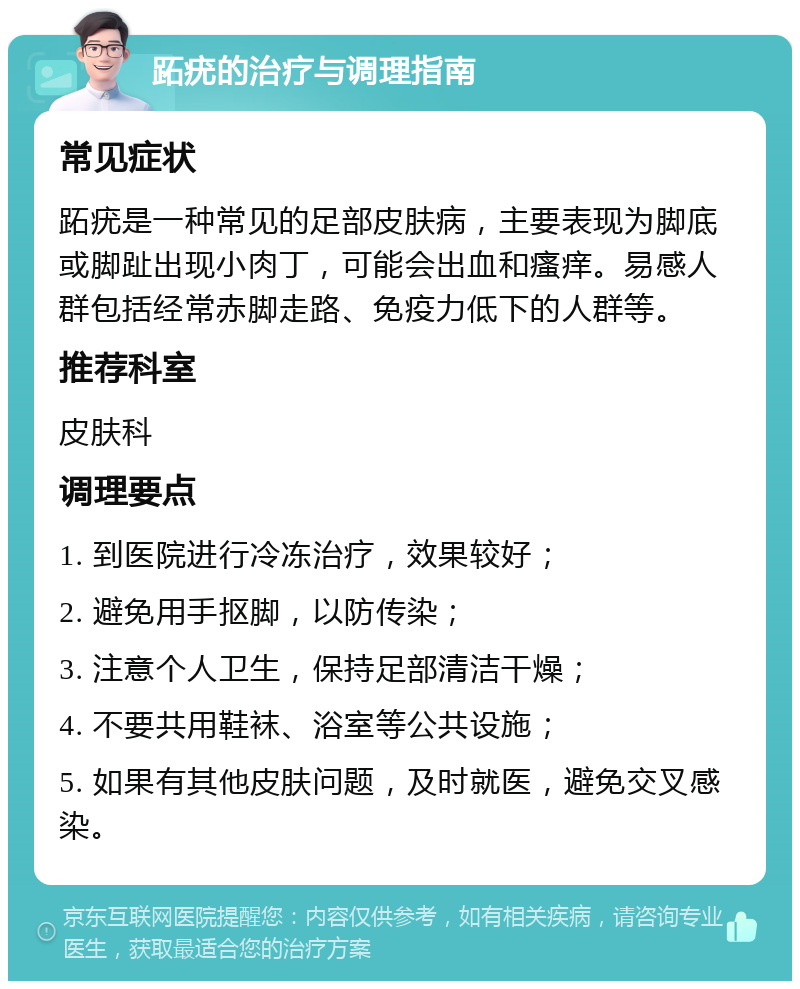 跖疣的治疗与调理指南

常见症状

跖疣是一种常见的足部皮肤病，主要表现为脚底或脚趾出现小肉丁，可能会出血和瘙痒。易感人群包括经常赤脚走路、免疫力低下的人群等。

推荐科室

皮肤科

调理要点

1. 到医院进行冷冻治疗，效果较好；

2. 避免用手抠脚，以防传染；

3. 注意个人卫生，保持足部清洁干燥；

4. 不要共用鞋袜、浴室等公共设施；

5. 如果有其他皮肤问题，及时就医，避免交叉感染。

京东互联网医院提醒您：内容仅供参考，如有相关疾病，请咨询专业医生，获取最适合您的治疗方案